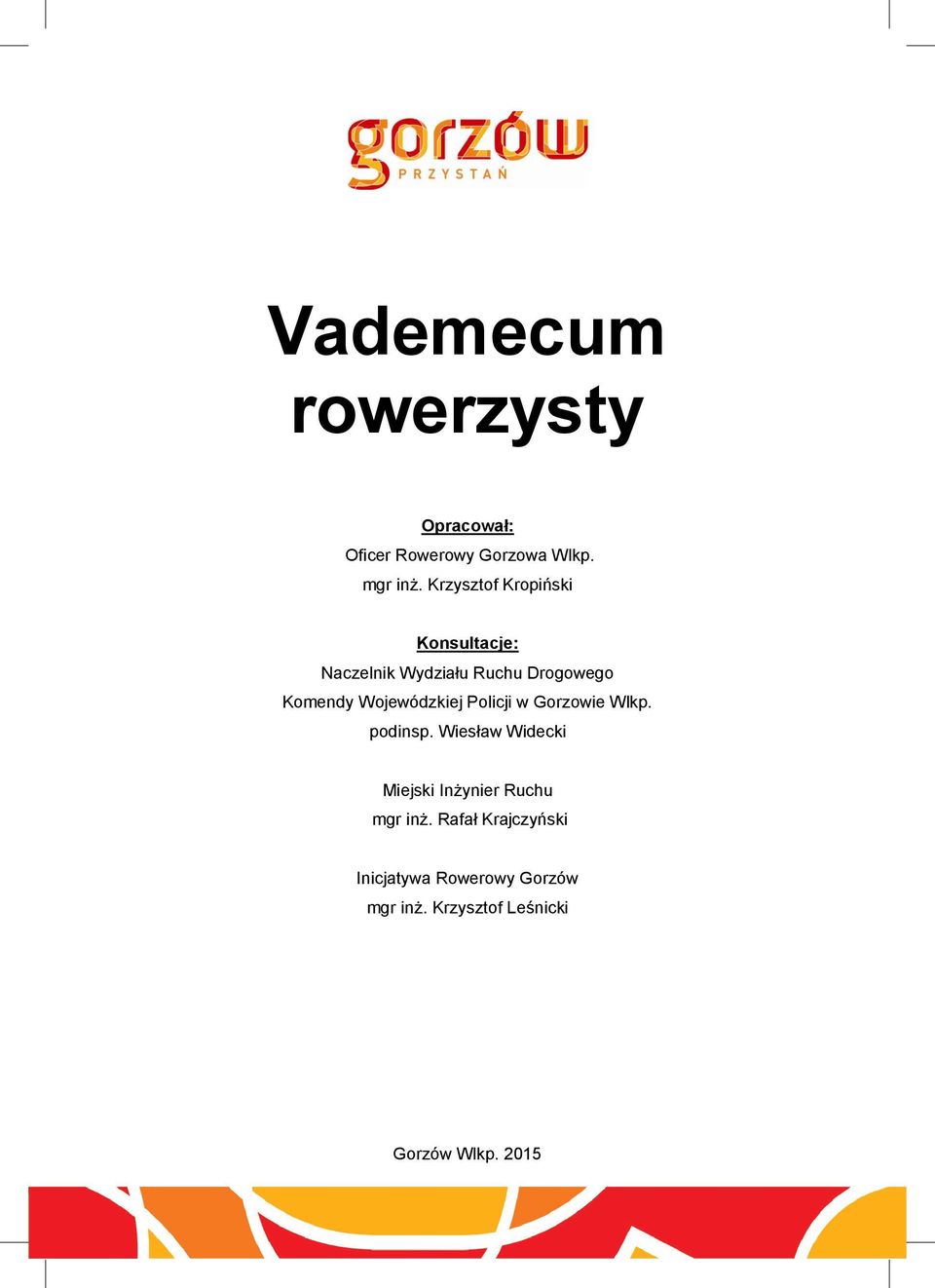 gorzów
PRZYSTAŃ

Vademecum rowerzysty

Opracował:
Oficer Rowerowy Gorzowa Wlkp.
mgr inż. Krzysztof Kropiński

Konsultacje:
Naczelnik Wydziału Ruchu Drogowego
Komendy Wojewódzkiej Policji w Gorzowie Wlkp.
podinsp. Wiesław Widecki

Miejski Inżynier Ruchu
mgr inż. Rafał Krajczyński

Inicjatywa Rowerowy Gorzów
mgr inż. Krzysztof Leśnicki

Gorzów Wlkp. 2015